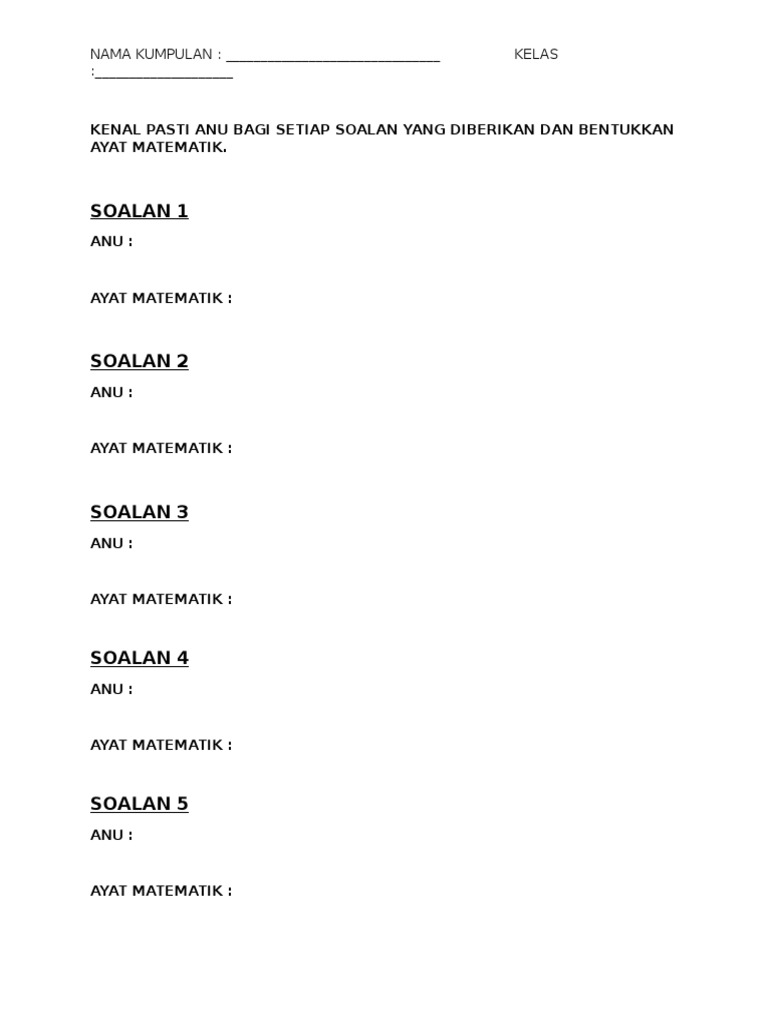 NAMA KUMPULAN : ______________________________ KELAS :____________________

KENAL PASTI ANU BAGI SETIAP SOALAN YANG DIBERIKAN DAN BENTUKKAN AYAT MATEMATIK.

SOALAN 1

ANU :

AYAT MATEMATIK :

SOALAN 2

ANU :

AYAT MATEMATIK :

SOALAN 3

ANU :

AYAT MATEMATIK :

SOALAN 4

ANU :

AYAT MATEMATIK :

SOALAN 5

ANU :

AYAT MATEMATIK :